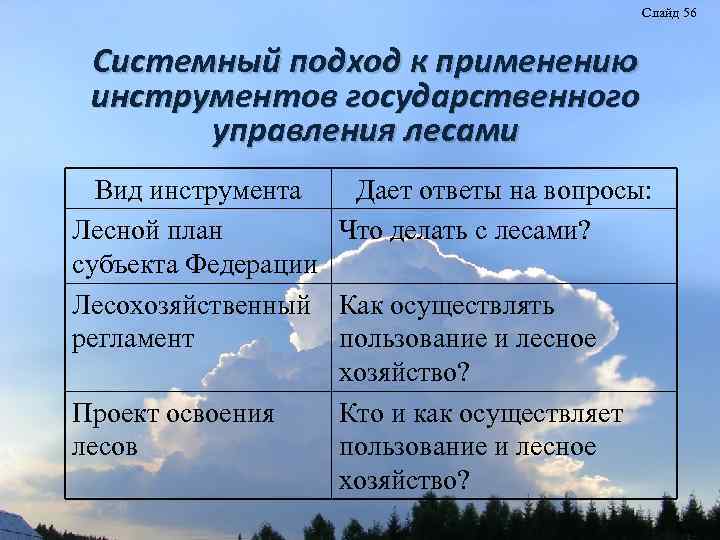 Слайд 56

Системный подход к применению инструментов государственного управления лесами

| Вид инструмента | Дает ответы на вопросы: |
|---|---|
| Лесной план субъекта Федерации | Что делать с лесами? |
| Лесохозяйственный регламент | Как осуществлять пользование и лесное хозяйство? |
| Проект освоения лесов | Кто и как осуществляет пользование и лесное хозяйство? |